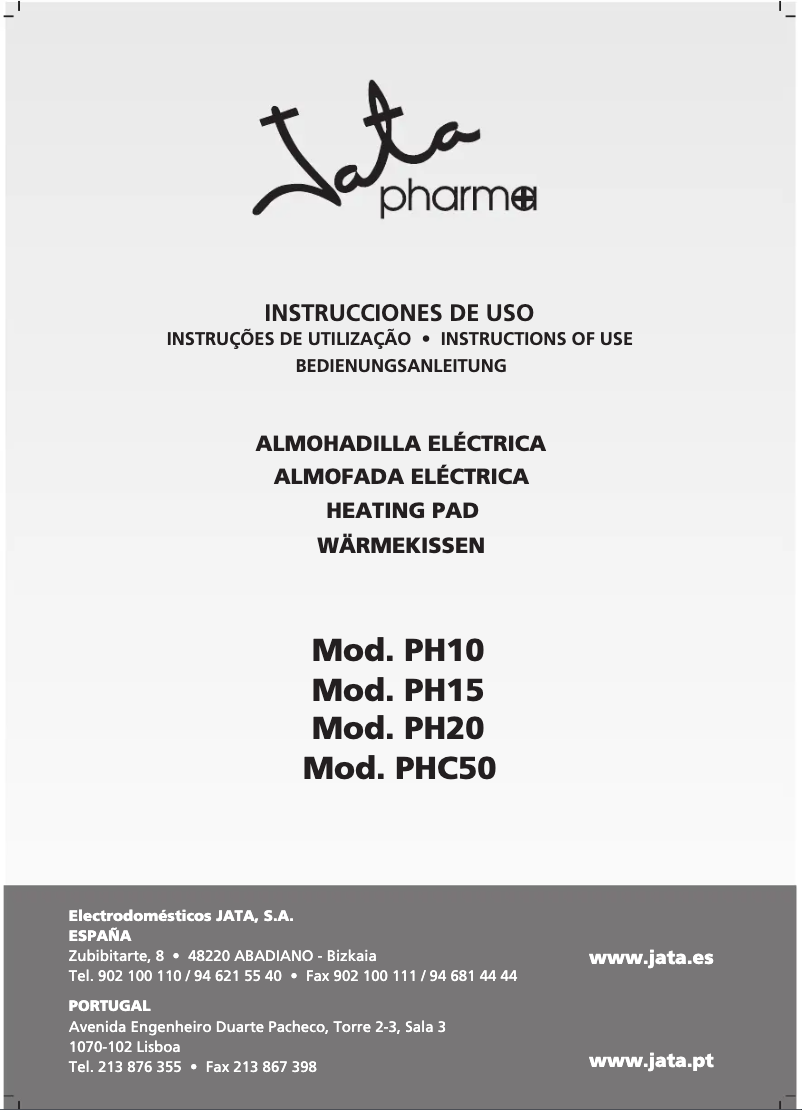 Jata pharma

INSTRUCCIONES DE USO
INSTRUÇÕES DE UTILIZAÇÃO • INSTRUCTIONS OF USE
BEDIENUNGSANLEITUNG

ALMOHADILLA ELÉCTRICA
ALMOFADA ELÉCTRICA
HEATING PAD
WÄRMEKISSEN

Mod. PH10
Mod. PH15
Mod. PH20
Mod. PHC50

Electrodomésticos JATA, S.A.
ESPAÑA
Zubibitarte, 8 • 48220 ABADIANO - Bizkaia
Tel. 902 100 110 / 94 621 55 40 • Fax 902 100 111 / 94 681 44 44

www.jata.es

PORTUGAL
Avenida Engenheiro Duarte Pacheco, Torre 2-3, Sala 3
1070-102 Lisboa
Tel. 213 876 355 • Fax 213 867 398

www.jata.pt